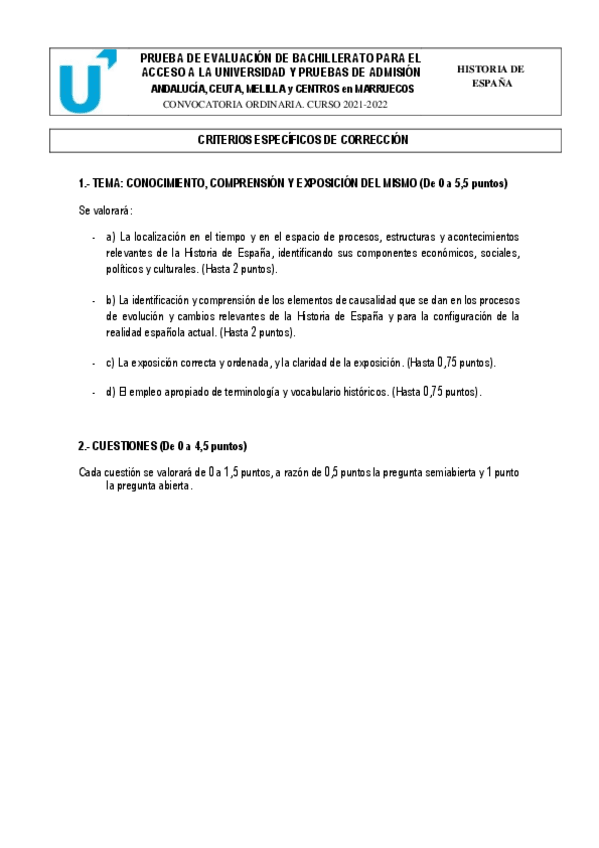 PRUEBA DE EVALUACIÓN DE BACHILLERATO PARA EL ACCESO A LA UNIVERSIDAD Y PRUEBAS DE ADMISIÓN
ANDALUCÍA, CEUTA, MELILLA y CENTROS en MARRUECOS
CONVOCATORIA ORDINARIA. CURSO 2021-2022

HISTORIA DE ESPAÑA

CRITERIOS ESPECÍFICOS DE CORRECCIÓN

1.- TEMA: CONOCIMIENTO, COMPRENSIÓN Y EXPOSICIÓN DEL MISMO (De 0 a 5,5 puntos)

Se valorará:

- a) La localización en el tiempo y en el espacio de procesos, estructuras y acontecimientos relevantes de la Historia de España, identificando sus componentes económicos, sociales, políticos y culturales. (Hasta 2 puntos).

- b) La identificación y comprensión de los elementos de causalidad que se dan en los procesos de evolución y cambios relevantes de la Historia de España y para la configuración de la realidad española actual. (Hasta 2 puntos).

- c) La exposición correcta y ordenada, y la claridad de la exposición. (Hasta 0,75 puntos).

- d) El empleo apropiado de terminología y vocabulario históricos. (Hasta 0,75 puntos).

2.- CUESTIONES (De 0 a 4,5 puntos)

Cada cuestión se valorará de 0 a 1,5 puntos, a razón de 0,5 puntos la pregunta semiabierta y 1 punto la pregunta abierta.